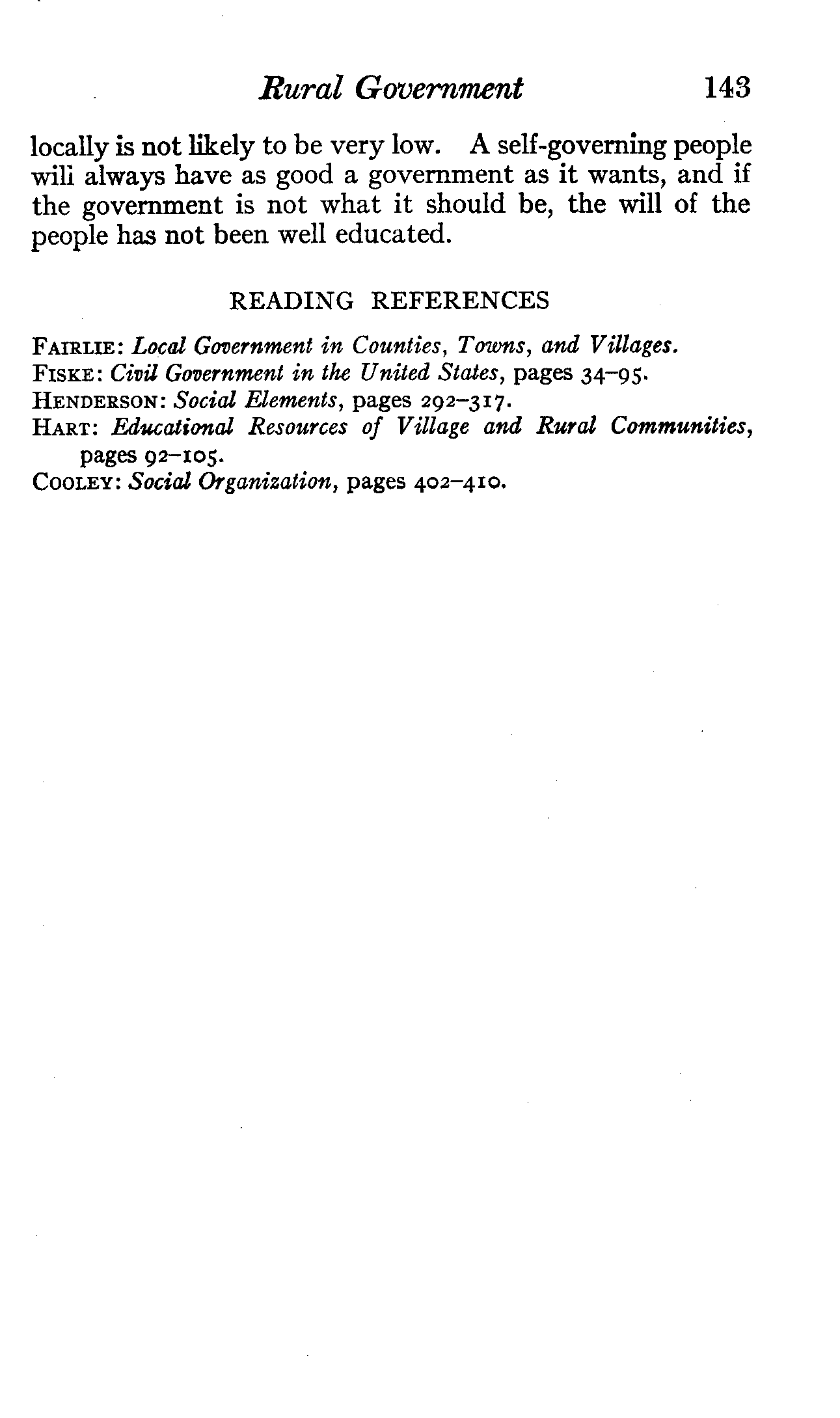 Rural Government 143

locally is not likely to be very low. A self-governing people wili always have as good a government as it wants, and if the government is not what it should be, the will of the people has not been well educated.

READING REFERENCES

FAIRLIE: Local Government in Counties, Towns, and Villages.
FISKE: Civil Government in the United States, pages 34-95.
HENDERSON: Social Elements, pages 292-317.
HART: Educational Resources of Village and Rural Communities, pages 92-105.
COOLEY: Social Organization, pages 402-410.